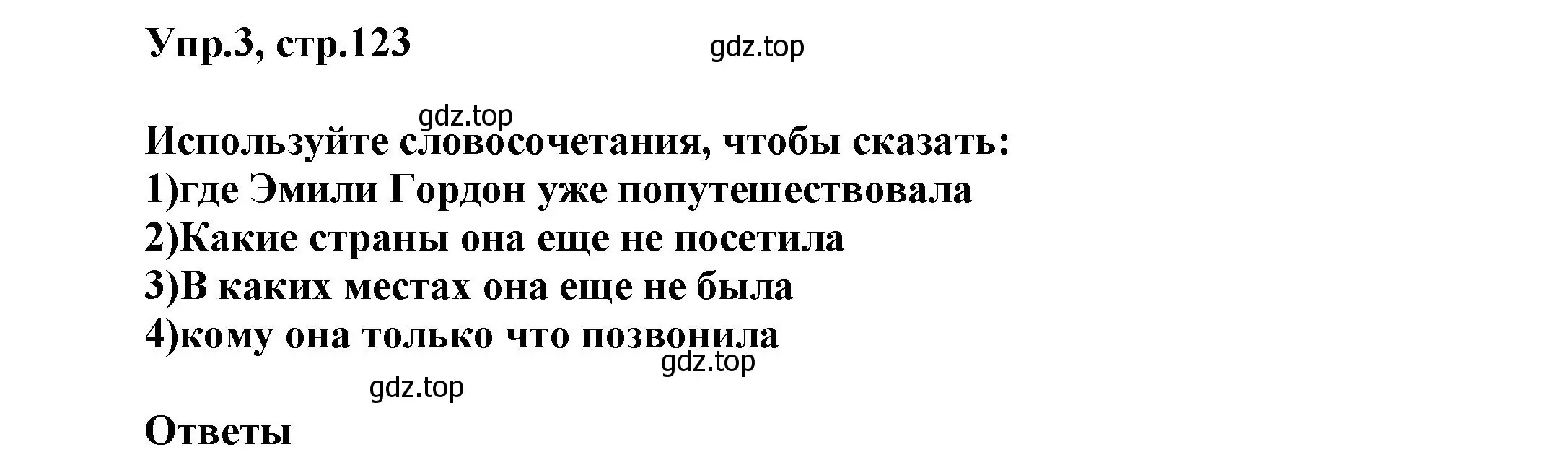 Упр.3, стр.123

gdz.top

gdz.top

Используйте словосочетания, чтобы сказать:
1)где Эмили Гордон уже попутешествовала
2)Какие страны она еще не посетила
3)В каких местах она еще не была
4)кому она только что позвонила

gdz.top

gdz.top

Ответы